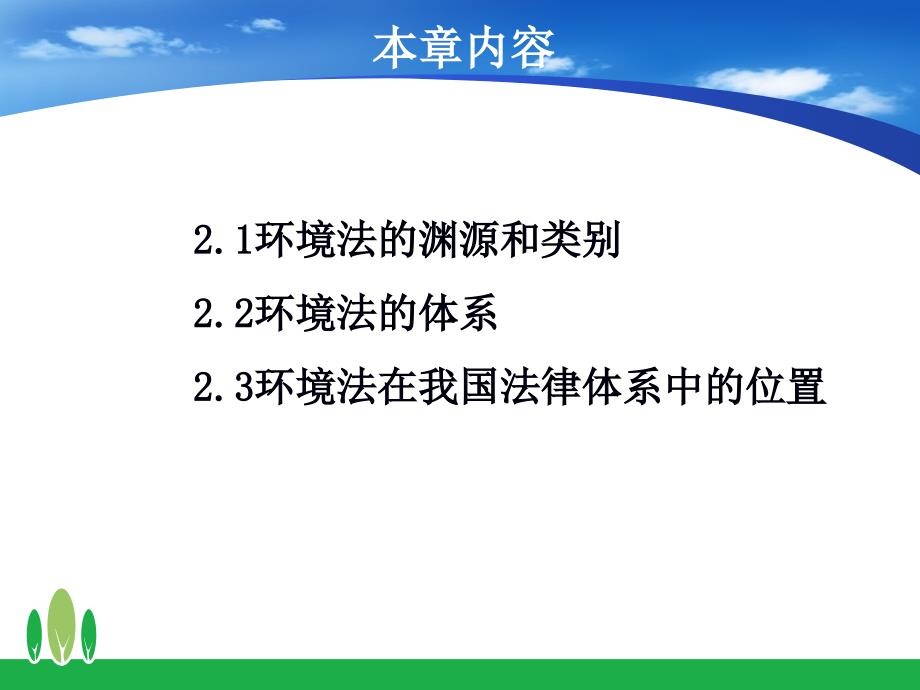 本章内容

2.1环境法的渊源和类别

2.2环境法的体系

2.3环境法在我国法律体系中的位置